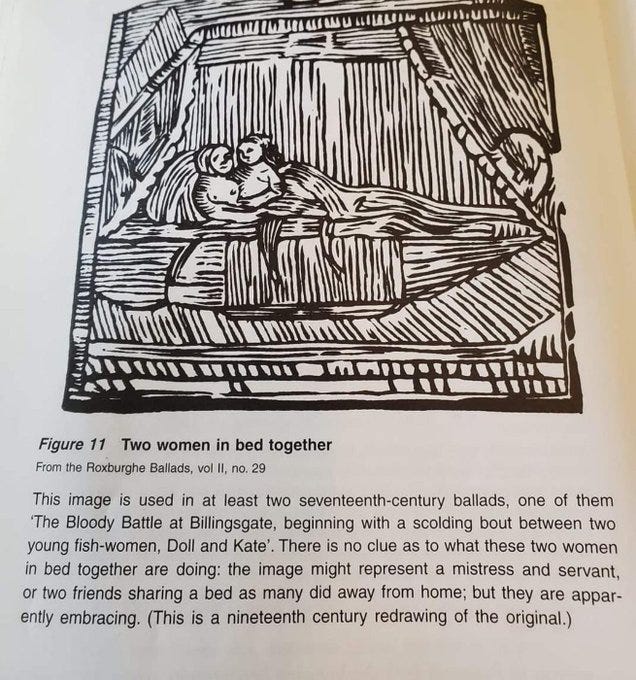 Figure 11 Two women in bed together

From the Roxburghe Ballads, vol II, no. 29

This image is used in at least two seventeenth-century ballads, one of them 'The Bloody Battle at Billingsgate, beginning with a scolding bout between two young fish-women, Doll and Kate'. There is no clue as to what these two women in bed together are doing: the image might represent a mistress and servant, or two friends sharing a bed as many did away from home; but they are apparently embracing. (This is a nineteenth century redrawing of the original.)